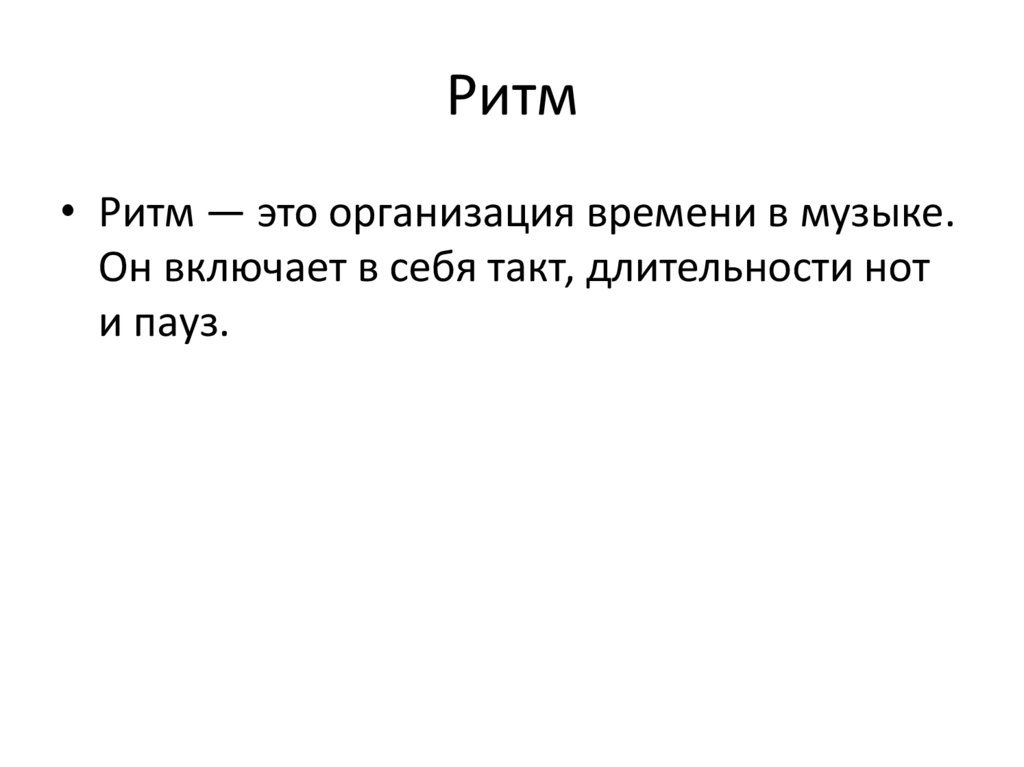 Ритм

• Ритм — это организация времени в музыке. Он включает в себя такт, длительности нот и пауз.